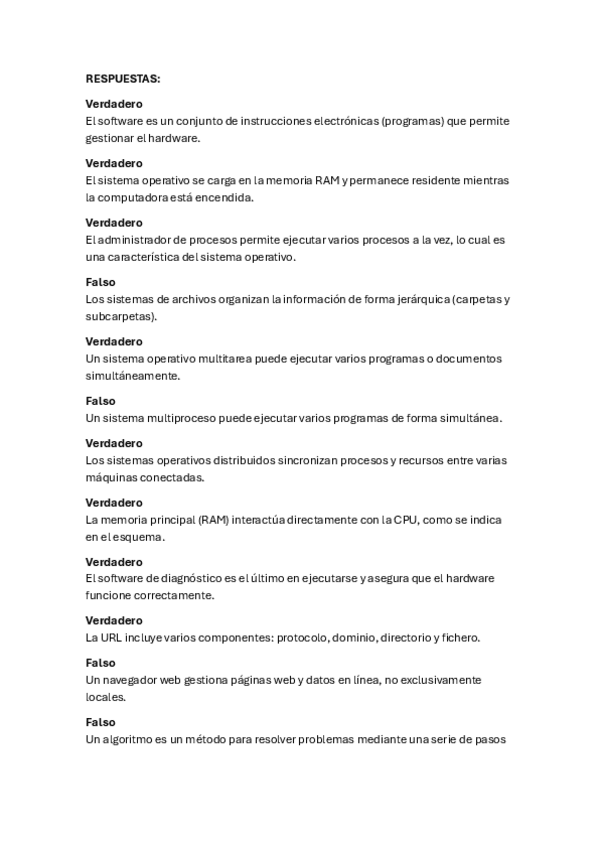 RESPUESTAS:

Verdadero
El software es un conjunto de instrucciones electrónicas (programas) que permite gestionar el hardware.

Verdadero
El sistema operativo se carga en la memoria RAM y permanece residente mientras la computadora está encendida.

Verdadero
El administrador de procesos permite ejecutar varios procesos a la vez, lo cual es una característica del sistema operativo.

Falso
Los sistemas de archivos organizan la información de forma jerárquica (carpetas y subcarpetas).

Verdadero
Un sistema operativo multitarea puede ejecutar varios programas o documentos simultáneamente.

Falso
Un sistema multiproceso puede ejecutar varios programas de forma simultánea.

Verdadero
Los sistemas operativos distribuidos sincronizan procesos y recursos entre varias máquinas conectadas.

Verdadero
La memoria principal (RAM) interactúa directamente con la CPU, como se indica en el esquema.

Verdadero
El software de diagnóstico es el último en ejecutarse y asegura que el hardware funcione correctamente.

Verdadero
La URL incluye varios componentes: protocolo, dominio, directorio y fichero.

Falso
Un navegador web gestiona páginas web y datos en línea, no exclusivamente locales.

Falso
Un algoritmo es un método para resolver problemas mediante una serie de pasos